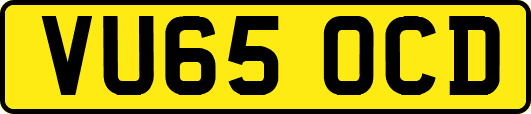 VU65 OCD